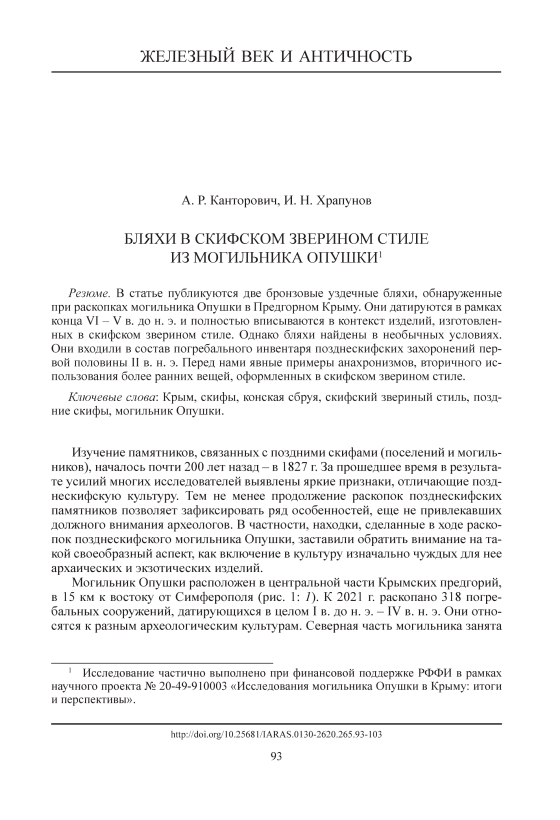 ЖЕЛЕЗНЫЙ ВЕК И АНТИЧНОСТЬ

А. Р. Канторович, И. Н. Храпунов

БЛЯХИ В СКИФСКОМ ЗВЕРИНОМ СТИЛЕ ИЗ МОГИЛЬНИКА ОПУШКИ$^1$

Резюме. В статье публикуются две бронзовые уздечные бляхи, обнаруженные при раскопках могильника Опушки в Предгорном Крыму. Они датируются в рамках конца VI – V в. до н. э. и полностью вписываются в контекст изделий, изготовленных в скифском зверином стиле. Однако бляхи найдены в необычных условиях. Они входили в состав погребального инвентаря позднескифских захоронений первой половины II в. н. э. Перед нами явные примеры анахронизмов, вторичного использования более ранних вещей, оформленных в скифском зверином стиле.

Ключевые слова: Крым, скифы, конская сбруя, скифский звериный стиль, поздние скифы, могильник Опушки.

Изучение памятников, связанных с поздними скифами (поселений и могильников), началось почти 200 лет назад – в 1827 г. За прошедшее время в результате усилий многих исследователей выявлены яркие признаки, отличающие позднескифскую культуру. Тем не менее продолжение раскопок позднескифских памятников позволяет зафиксировать ряд особенностей, еще не привлекавших должного внимания археологов. В частности, находки, сделанные в ходе раскопок позднескифского могильника Опушки, заставили обратить внимание на такой своеобразный аспект, как включение в культуру изначально чуждых для нее архаических и экзотических изделий.

Могильник Опушки расположен в центральной части Крымских предгорий, в 15 км к востоку от Симферополя (рис. 1: 1). К 2021 г. раскопано 318 погребальных сооружений, датирующихся в целом I в. до н. э. – IV в. н. э. Они относятся к разным археологическим культурам. Северная часть могильника занята

$^1$ Исследование частично выполнено при финансовой поддержке РФФИ в рамках научного проекта № 20-49-910003 «Исследования могильника Опушки в Крыму: итоги и перспективы».

http://doi.org/10.25681/IARAS.0130-2620.265.93-103

93